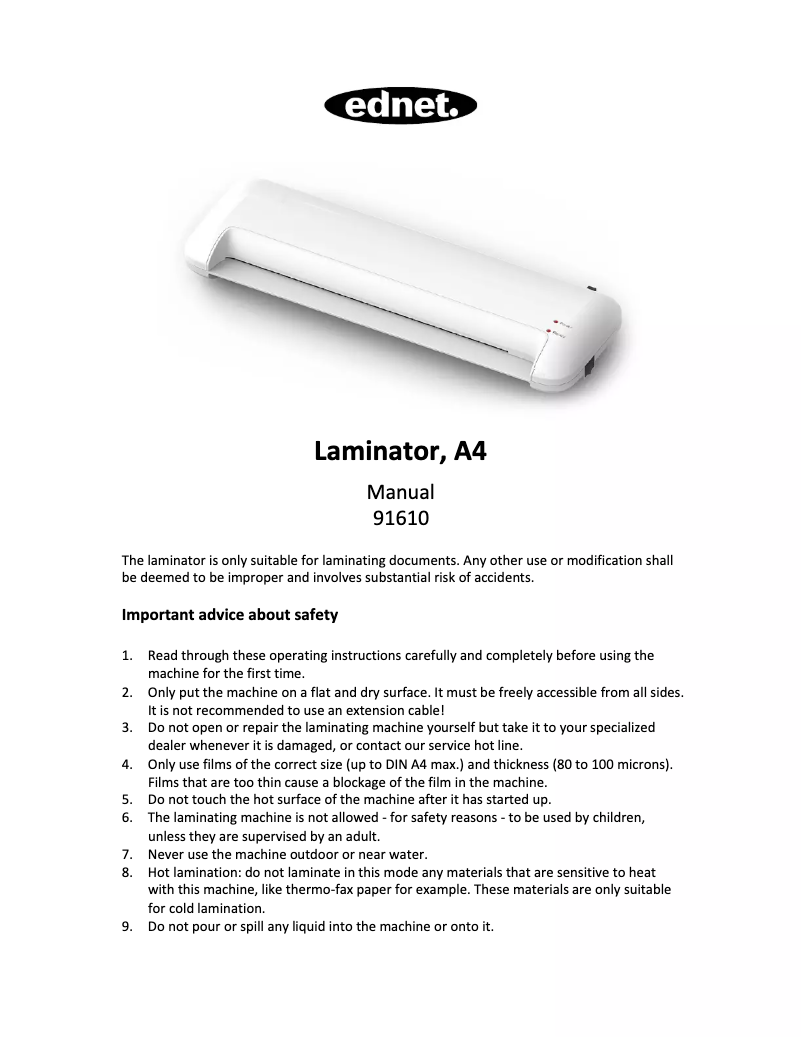 ednet.

Laminator, A4

Manual
91610

The laminator is only suitable for laminating documents. Any other use or modification shall be deemed to be improper and involves substantial risk of accidents.

Important advice about safety

1. Read through these operating instructions carefully and completely before using the machine for the first time.
2. Only put the machine on a flat and dry surface. It must be freely accessible from all sides. It is not recommended to use an extension cable!
3. Do not open or repair the laminating machine yourself but take it to your specialized dealer whenever it is damaged, or contact our service hot line.
4. Only use films of the correct size (up to DIN A4 max.) and thickness (80 to 100 microns). Films that are too thin cause a blockage of the film in the machine.
5. Do not touch the hot surface of the machine after it has started up.
6. The laminating machine is not allowed - for safety reasons - to be used by children, unless they are supervised by an adult.
7. Never use the machine outdoor or near water.
8. Hot lamination: do not laminate in this mode any materials that are sensitive to heat with this machine, like thermo-fax paper for example. These materials are only suitable for cold lamination.
9. Do not pour or spill any liquid into the machine or onto it.